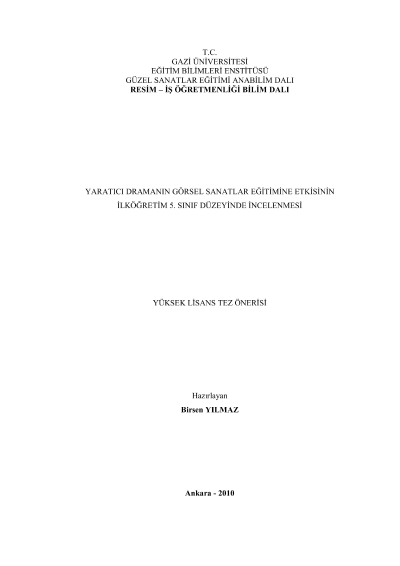 T.C.
GAZİ ÜNİVERSİTESİ
EĞİTİM BİLİMLERİ ENSTİTÜSÜ
GÜZEL SANATLAR EĞİTİMİ ANABİLİM DALI
RESİM – İŞ ÖĞRETMENLİĞİ BİLİM DALI

YARATICI DRAMANIN GÖRSEL SANATLAR EĞİTİMİNE ETKİSİNİN
İLKÖĞRETİM 5. SINIF DÜZEYİNDE İNCELENMESİ

YÜKSEK LİSANS TEZ ÖNERİSİ

Hazırlayan
Birsen YILMAZ

Ankara - 2010